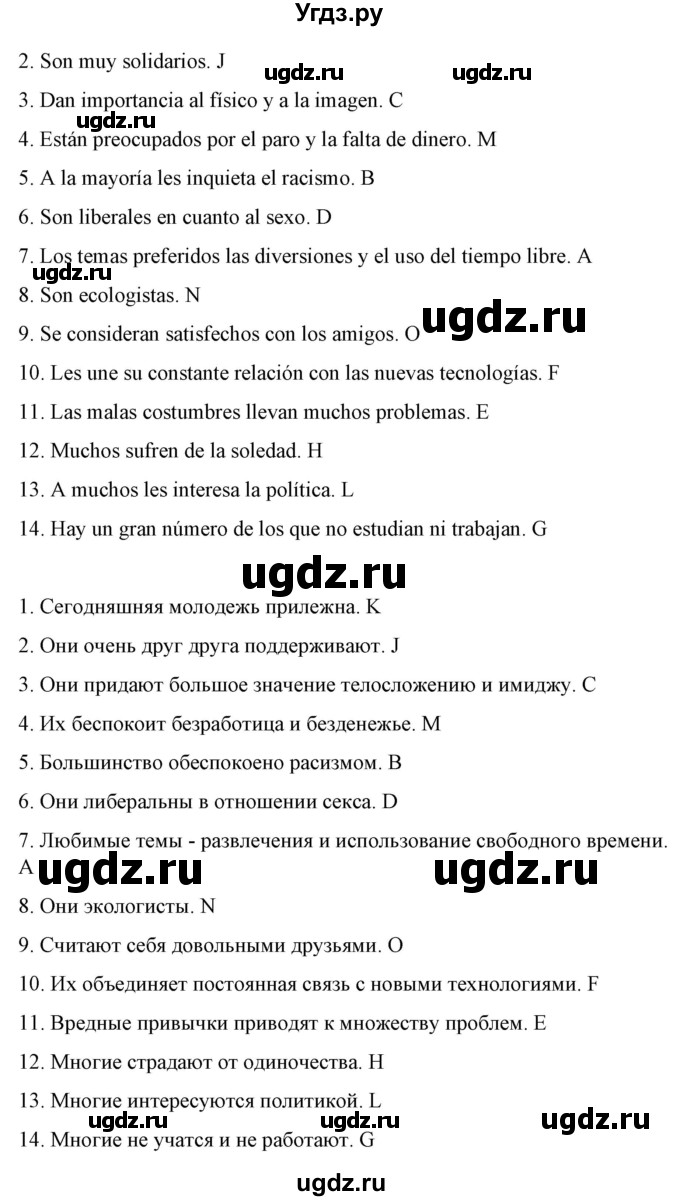 Угдз.ру

2. Son muy solidarios. J

ugdz.ru ugdz.ru

3. Dan importancia al físico y a la imagen. C

ugdz.ru

4. Están preocupados por el paro y la falta de dinero. M

5. A la mayoría les inquieta el racismo. B

6. Son liberales en cuanto al sexo. D

7. Los temas preferidos las diversiones y el uso del tiempo libre. A

ugdz.ru

8. Son ecologistas. N

9. Se consideran satisfechos con los amigos. O

ugdz.ru

10. Les une su constante relación con las nuevas tecnologías. F

11. Las malas costumbres llevan muchos problemas. E

12. Muchos sufren de la soledad. H

13. A muchos les interesa la política. L

14. Hay un gran número de los que no estudian ni trabajan. G

ugdz.ru

1. Сегодняшняя молодежь прилежна. K

2. Они очень друг друга поддерживают. J

3. Они придают большое значение телосложению и имиджу. C

4. Их беспокоит безработица и безденежье. M

5. Большинство обеспокоено расизмом. B

6. Они либеральны в отношении секса. D

7. Любимые темы - развлечения и использование свободного времени. A

ugdz.ru ugdz.ru

8. Они экологисты. N

9. Считают себя довольными друзьями. O

10. Их объединяет постоянная связь с новыми технологиями. F

11. Вредные привычки приводят к множеству проблем. E

12. Многие страдают от одиночества. H

13. Многие интересуются политикой. L

ugdz.ru ugdz.ru ugdz.ru

14. Многие не учатся и не работают. G

ugdz.ru